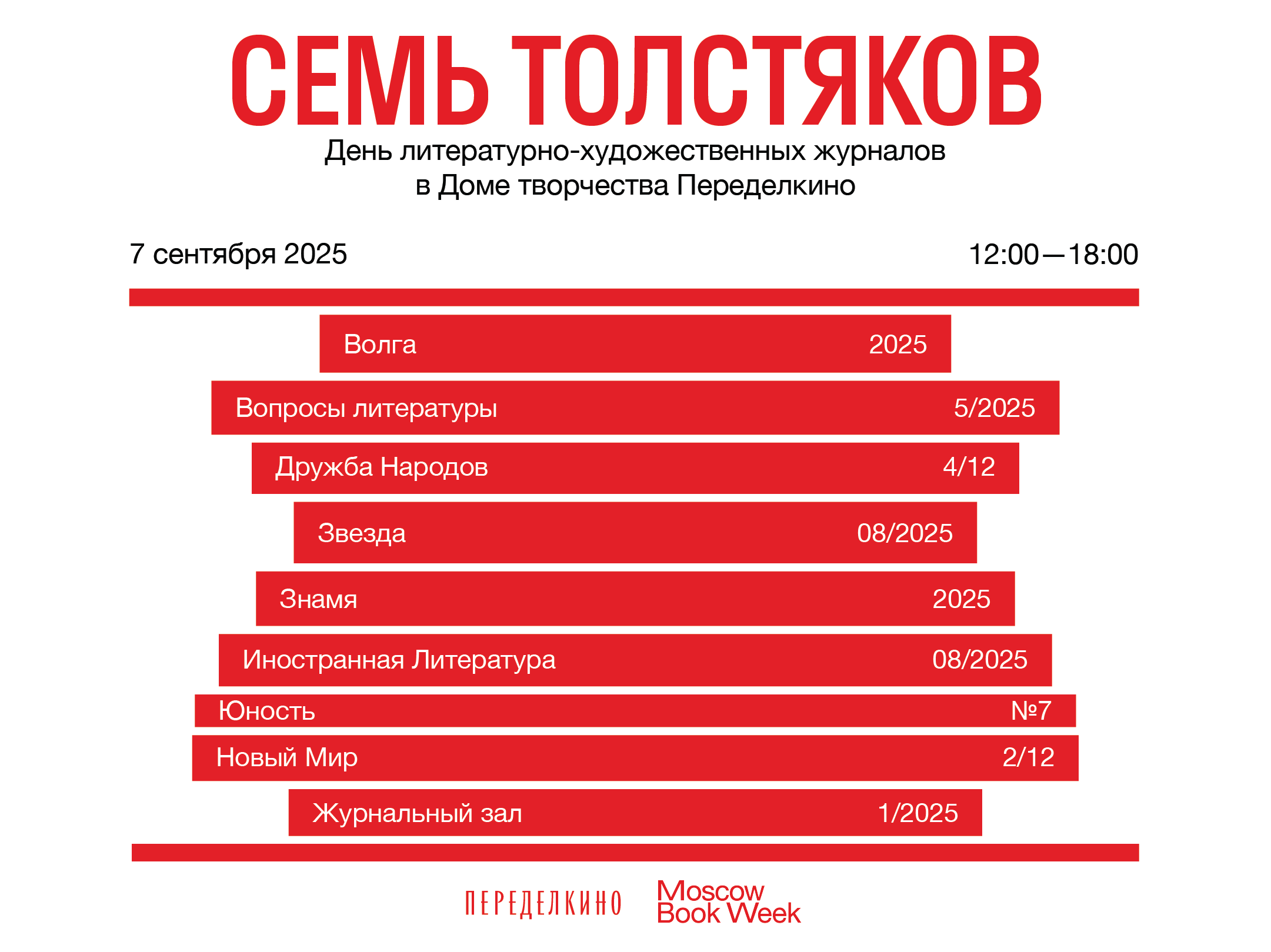 СЕМЬ ТОЛСТЯКОВ

День литературно-художественных журналов
в Доме творчества Переделкино

7 сентября 2025

12:00—18:00

Волга 2025

Вопросы литературы 5/2025

Дружба Народов 4/12

Звезда 08/2025

Знамя 2025

Иностранная Литература 08/2025

Юность №7

Новый Мир 2/12

Журнальный зал 1/2025

ПЕРЕДЕЛКИНО

Moscow
Book Week